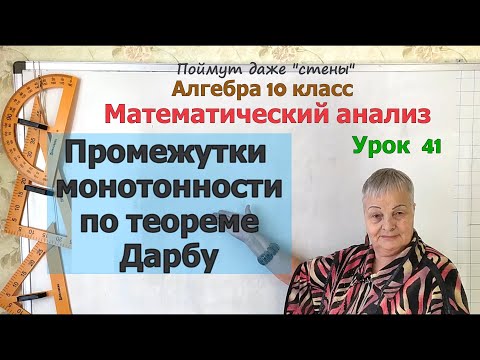 Поймут даже "стены"
Алгебра 10 класс
Математический анализ
Урок 41

Промежутки монотонности по теореме Дарбу